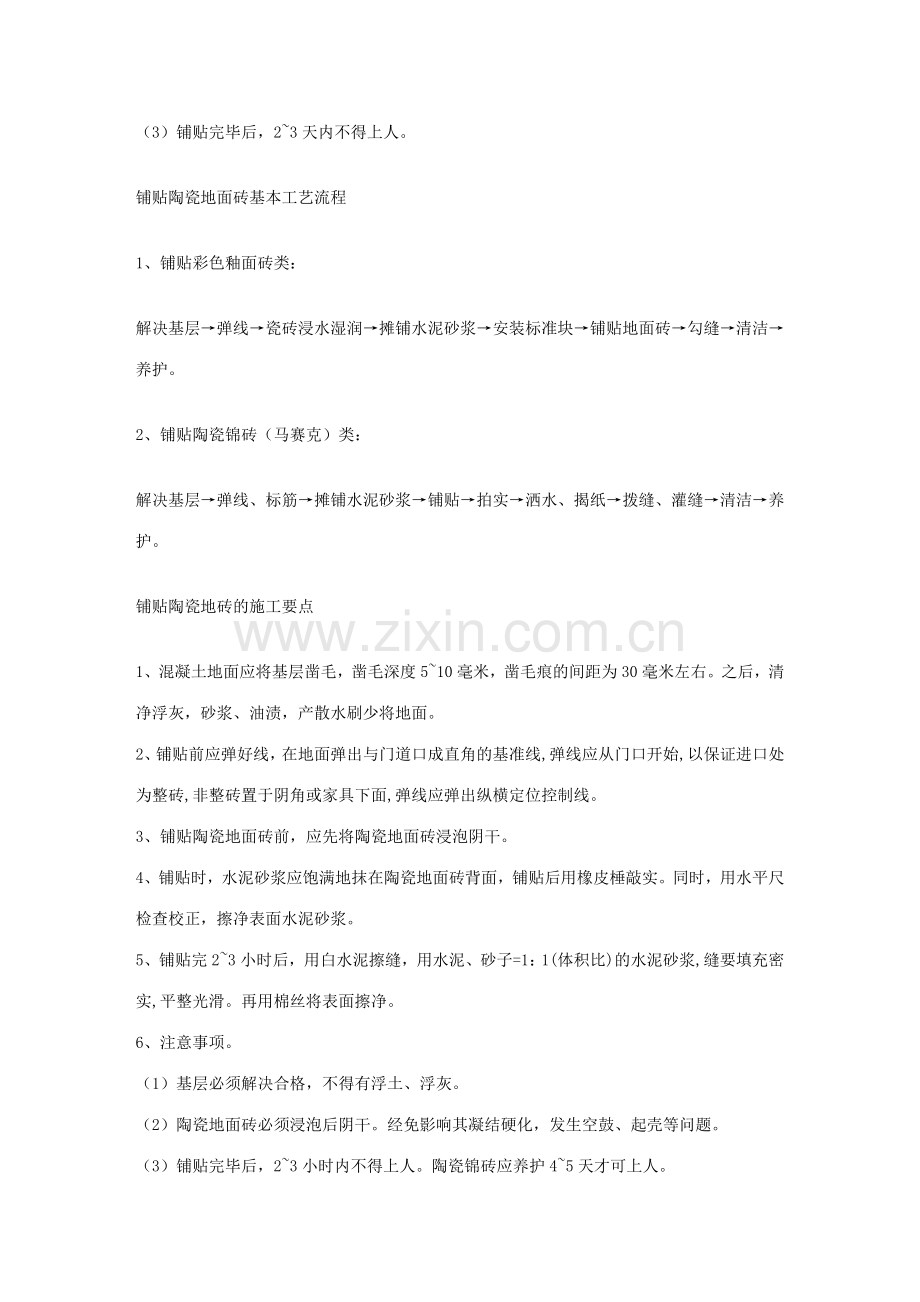 （3）铺贴完毕后，2~3天内不得上人。

铺贴陶瓷地面砖基本工艺流程

1、铺贴彩色釉面砖类：

解决基层→弹线→瓷砖浸水湿润→摊铺水泥砂浆→安装标准块→铺贴地面砖→勾缝→清洁→养护。

2、铺贴陶瓷锦砖（马赛克）类：

解决基层→弹线、标筋→摊铺水泥砂浆→铺贴→拍实→洒水、揭纸→拨缝、灌缝→清洁→养护。

铺贴陶瓷地砖的施工要点

1、混凝土地面应将基层凿毛，凿毛深度5~10毫米，凿毛痕的间距为30毫米左右。之后，清净浮灰，砂浆、油渍，产散水刷少将地面。

2、铺贴前应弹好线，在地面弹出与门道口成直角的基准线,弹线应从门口开始,以保证进口处为整砖,非整砖置于阴角或家具下面,弹线应弹出纵横定位控制线。

3、铺贴陶瓷地面砖前，应先将陶瓷地面砖浸泡阴干。

4、铺贴时，水泥砂浆应饱满地抹在陶瓷地面砖背面，铺贴后用橡皮棰敲实。同时，用水平尺检查校正，擦净表面水泥砂浆。

5、铺贴完2~3小时后，用白水泥擦缝，用水泥、砂子=1：1(体积比)的水泥砂浆,缝要填充密实,平整光滑。再用棉丝将表面擦净。

6、注意事项。

（1）基层必须解决合格，不得有浮土、浮灰。

（2）陶瓷地面砖必须浸泡后阴干。经免影响其凝结硬化，发生空鼓、起壳等问题。

（3）铺贴完毕后，2~3小时内不得上人。陶瓷锦砖应养护4~5天才可上人。

www.zixin.com.cn